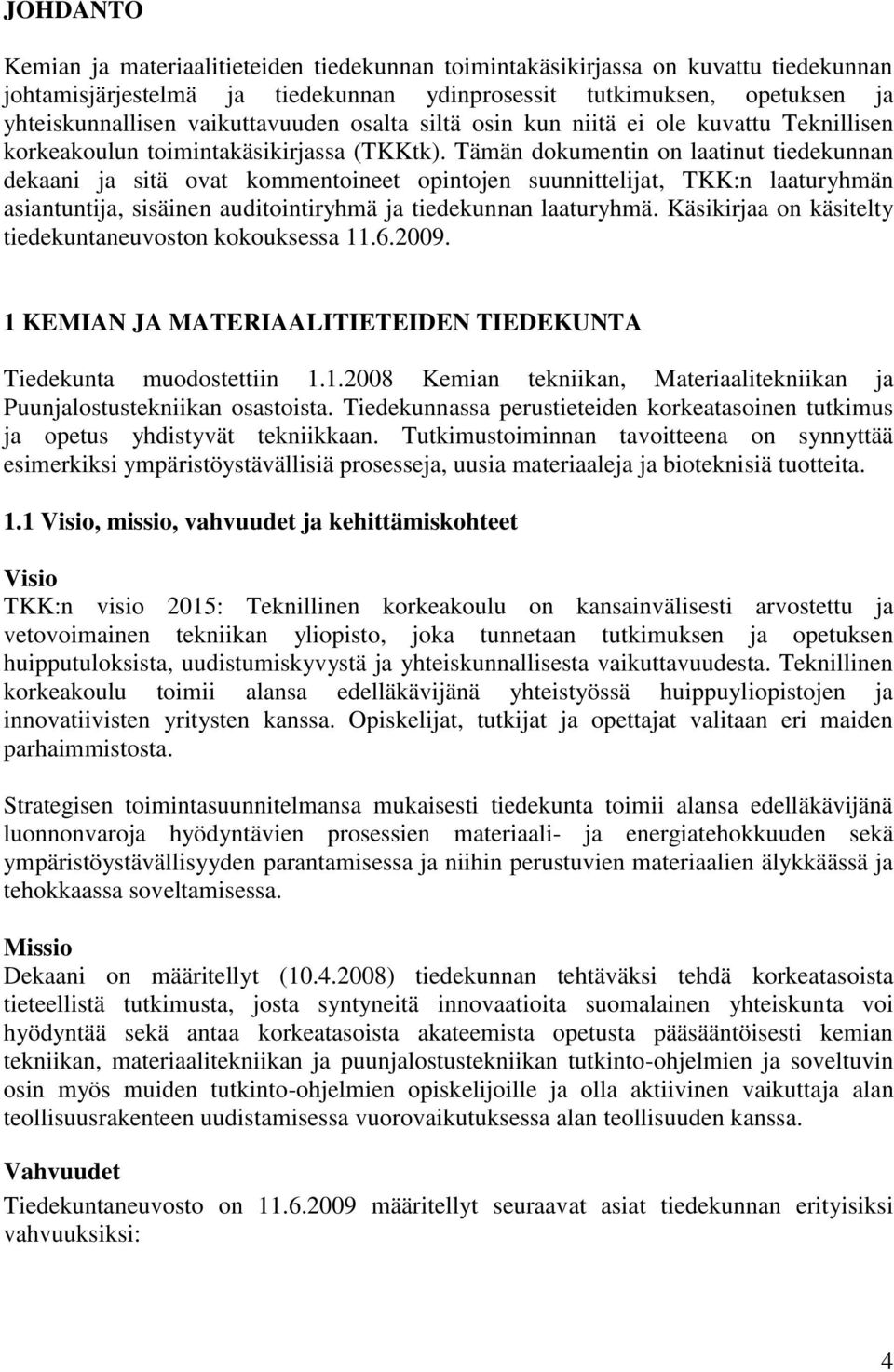 JOHDANTO

Kemian ja materiaalitieteiden tiedekunnan toimintakäsikirjassa on kuvattu tiedekunnan johtamisjärjestelmä ja tiedekunnan ydinprosessit tutkimuksen, opetuksen ja yhteiskunnallisen vaikuttavuuden osalta siltä osin kun niitä ei ole kuvattu Teknillisen korkeakoulun toimintakäsikirjassa (TKKtk). Tämän dokumentin on laatinut tiedekunnan dekaani ja sitä ovat kommentoineet opintojen suunnittelijat, TKK:n laaturyhmän asiantuntija, sisäinen auditointiryhmä ja tiedekunnan laaturyhmä. Käsikirjaa on käsitelty tiedekuntaneuvoston kokouksessa 11.6.2009.

1 KEMIAN JA MATERIAALITIETEIDEN TIEDEKUNTA

Tiedekunta muodostettiin 1.1.2008 Kemian tekniikan, Materiaalitekniikan ja Puunjalostustekniikan osastoista. Tiedekunnassa perustieteiden korkeatasoinen tutkimus ja opetus yhdistyvät tekniikkaan. Tutkimustoiminnan tavoitteena on synnyttää esimerkiksi ympäristöystävällisiä prosesseja, uusia materiaaleja ja bioteknisiä tuotteita.

1.1 Visio, missio, vahvuudet ja kehittämiskohteet

Visio
TKK:n visio 2015: Teknillinen korkeakoulu on kansainvälisesti arvostettu ja vetovoimainen tekniikan yliopisto, joka tunnetaan tutkimuksen ja opetuksen huipputuloksista, uudistumiskyvystä ja yhteiskunnallisesta vaikuttavuudesta. Teknillinen korkeakoulu toimii alansa edelläkävijänä yhteistyössä huippuyliopistojen ja innovatiivisten yritysten kanssa. Opiskelijat, tutkijat ja opettajat valitaan eri maiden parhaimmistosta.

Strategisen toimintasuunnitelmansa mukaisesti tiedekunta toimii alansa edelläkävijänä luonnonvaroja hyödyntävien prosessien materiaali- ja energiatehokkuuden sekä ympäristöystävällisyyden parantamisessa ja niihin perustuvien materiaalien älykkäässä ja tehokkaassa soveltamisessa.

Missio
Dekaani on määritellyt (10.4.2008) tiedekunnan tehtäväksi tehdä korkeatasoista tieteellistä tutkimusta, josta syntyneitä innovaatioita suomalainen yhteiskunta voi hyödyntää sekä antaa korkeatasoista akateemista opetusta pääsääntöisesti kemian tekniikan, materiaalitekniikan ja puunjalostustekniikan tutkinto-ohjelmien ja soveltuvin osin myös muiden tutkinto-ohjelmien opiskelijoille ja olla aktiivinen vaikuttaja alan teollisuusrakenteen uudistamisessa vuorovaikutuksessa alan teollisuuden kanssa.

Vahvuudet
Tiedekuntaneuvosto on 11.6.2009 määritellyt seuraavat asiat tiedekunnan erityisiksi vahvuuksiksi:

4